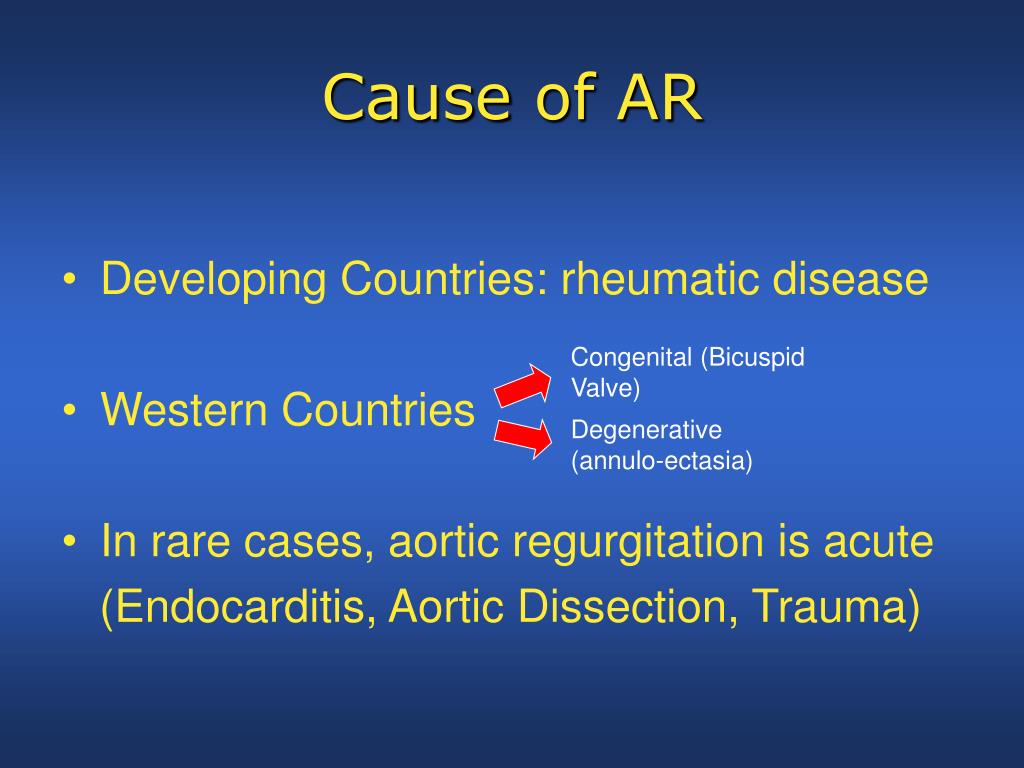 Cause of AR

• Developing Countries: rheumatic disease

• Western Countries

Congenital (Bicuspid Valve)

Degenerative (annulo-ectasia)

• In rare cases, aortic regurgitation is acute (Endocarditis, Aortic Dissection, Trauma)